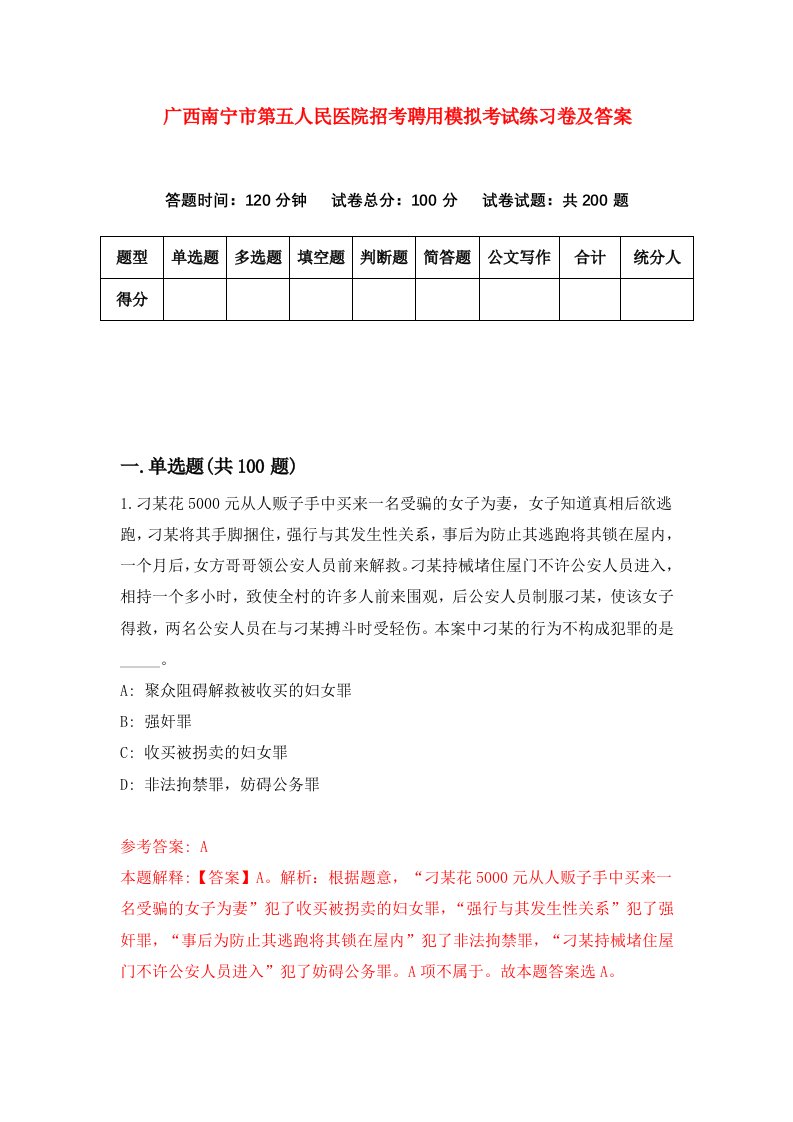 广西南宁市第五人民医院招考聘用模拟考试练习卷及答案

答题时间：120 分钟　试卷总分：100 分　试卷试题：共 200 题

| 题型 | 单选题 | 多选题 | 填空题 | 判断题 | 简答题 | 公文写作 | 合计 | 统分人 |
|---|---|---|---|---|---|---|---|---|
| 得分 | | | | | | | | |

一.单选题(共 100 题)

1.刁某花 5000 元从人贩子手中买来一名受骗的女子为妻，女子知道真相后欲逃跑，刁某将其手脚捆住，强行与其发生性关系，事后为防止其逃跑将其锁在屋内，一个月后，女方哥哥领公安人员前来解救。刁某持械堵住屋门不许公安人员进入，相持一个多小时，致使全村的许多人前来围观，后公安人员制服刁某，使该女子得救，两名公安人员在与刁某搏斗时受轻伤。本案中刁某的行为不构成犯罪的是_____。

A: 聚众阻碍解救被收买的妇女罪

B: 强奸罪

C: 收买被拐卖的妇女罪

D: 非法拘禁罪，妨碍公务罪

参考答案: A

本题解释:【答案】A。解析：根据题意，“刁某花 5000 元从人贩子手中买来一名受骗的女子为妻”犯了收买被拐卖的妇女罪，“强行与其发生性关系”犯了强奸罪，“事后为防止其逃跑将其锁在屋内”犯了非法拘禁罪，“刁某持械堵住屋门不许公安人员进入”犯了妨碍公务罪。A 项不属于。故本题答案选 A。